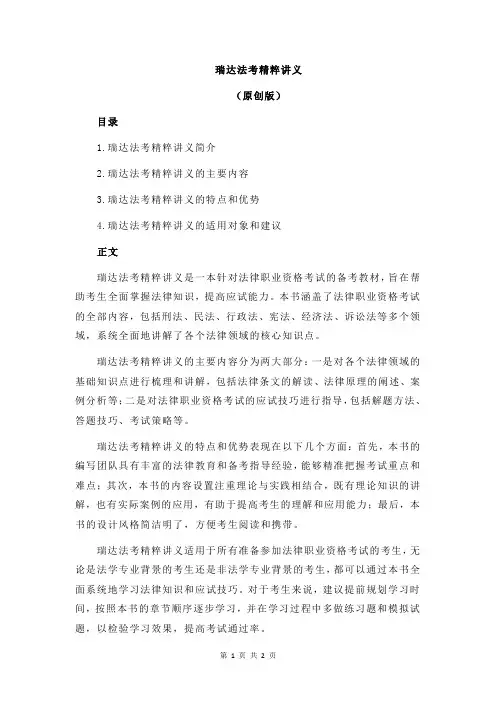 瑞达法考精粹讲义

（原创版）

目录

1.瑞达法考精粹讲义简介

2.瑞达法考精粹讲义的主要内容

3.瑞达法考精粹讲义的特点和优势

4.瑞达法考精粹讲义的适用对象和建议

正文

瑞达法考精粹讲义是一本针对法律职业资格考试的备考教材，旨在帮助考生全面掌握法律知识，提高应试能力。本书涵盖了法律职业资格考试的全部内容，包括刑法、民法、行政法、宪法、经济法、诉讼法等多个领域，系统全面地讲解了各个法律领域的核心知识点。

瑞达法考精粹讲义的主要内容分为两大部分：一是对各个法律领域的基础知识点进行梳理和讲解，包括法律条文的解读、法律原理的阐述、案例分析等；二是对法律职业资格考试的应试技巧进行指导，包括解题方法、答题技巧、考试策略等。

瑞达法考精粹讲义的特点和优势表现在以下几个方面：首先，本书的编写团队具有丰富的法律教育和备考指导经验，能够精准把握考试重点和难点；其次，本书的内容设置注重理论与实践相结合，既有理论知识的讲解，也有实际案例的应用，有助于提高考生的理解和应用能力；最后，本书的设计风格简洁明了，方便考生阅读和携带。

瑞达法考精粹讲义适用于所有准备参加法律职业资格考试的考生，无论是法学专业背景的考生还是非法学专业背景的考生，都可以通过本书全面系统地学习法律知识和应试技巧。对于考生来说，建议提前规划学习时间，按照本书的章节顺序逐步学习，并在学习过程中多做练习题和模拟试题，以检验学习效果，提高考试通过率。

第 1 页 共 2 页